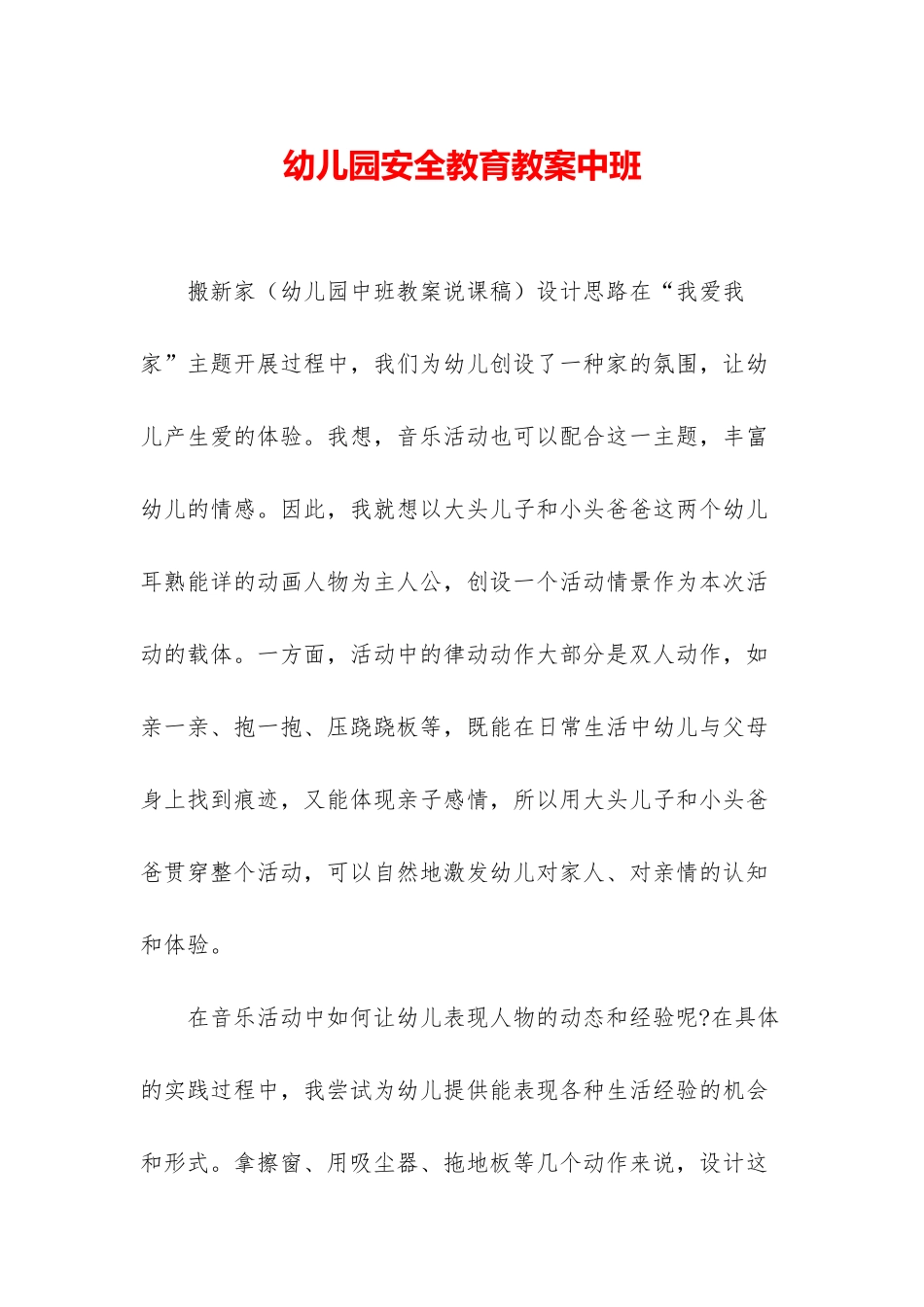 幼儿园安全教育教案中班

搬新家（幼儿园中班教案说课稿）设计思路在“我爱我家”主题开展过程中，我们为幼儿创设了一种家的氛围，让幼儿产生爱的体验。我想，音乐活动也可以配合这一主题，丰富幼儿的情感。因此，我就想以大头儿子和小头爸爸这两个幼儿耳熟能详的动画人物为主人公，创设一个活动情景作为本次活动的载体。一方面，活动中的律动动作大部分是双人动作，如亲一亲、抱一抱、压跷跷板等，既能在日常生活中幼儿与父母身上找到痕迹，又能体现亲子感情，所以用大头儿子和小头爸爸贯穿整个活动，可以自然地激发幼儿对家人、对亲情的认知和体验。

在音乐活动中如何让幼儿表现人物的动态和经验呢?在具体的实践过程中，我尝试为幼儿提供能表现各种生活经验的机会和形式。拿擦窗、用吸尘器、拖地板等几个动作来说，设计这